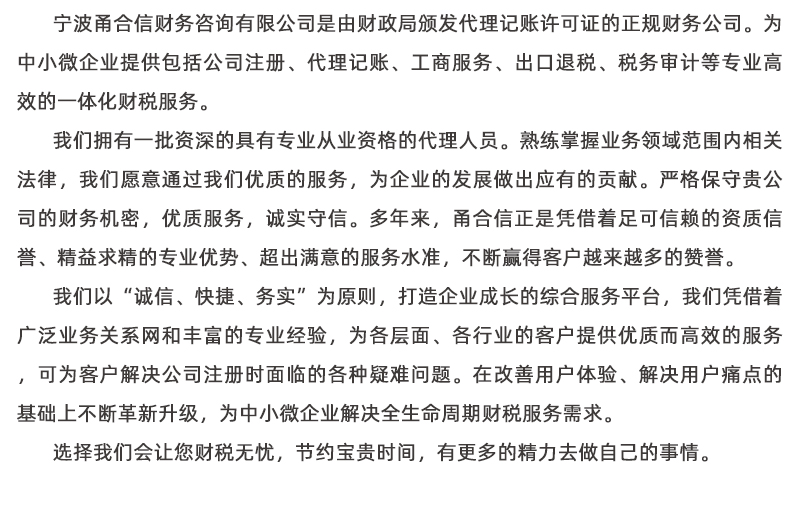 宁波甬合信财务咨询有限公司是由财政局颁发代理记账许可证的正规财务公司。为中小微企业提供包括公司注册、代理记账、工商服务、出口退税、税务审计等专业高效的一体化财税服务。

我们拥有一批资深的具有专业从业资格的代理人员。熟练掌握业务领域范围内相关法律，我们愿意通过我们优质的服务，为企业的发展做出应有的贡献。严格保守贵公司的财务机密，优质服务，诚实守信。多年来，甬合信正是凭借着足可信赖的资质信誉、精益求精的专业优势、超出满意的服务水准，不断赢得客户越来越多的赞誉。

我们以“诚信、快捷、务实”为原则，打造企业成长的综合服务平台，我们凭借着广泛业务关系网和丰富的专业经验，为各层面、各行业的客户提供优质而高效的服务，可为客户解决公司注册时面临的各种疑难问题。在改善用户体验、解决用户痛点的基础上不断革新升级，为中小微企业解决全生命周期财税服务需求。

选择我们会让您财税无忧，节约宝贵时间，有更多的精力去做自己的事情。